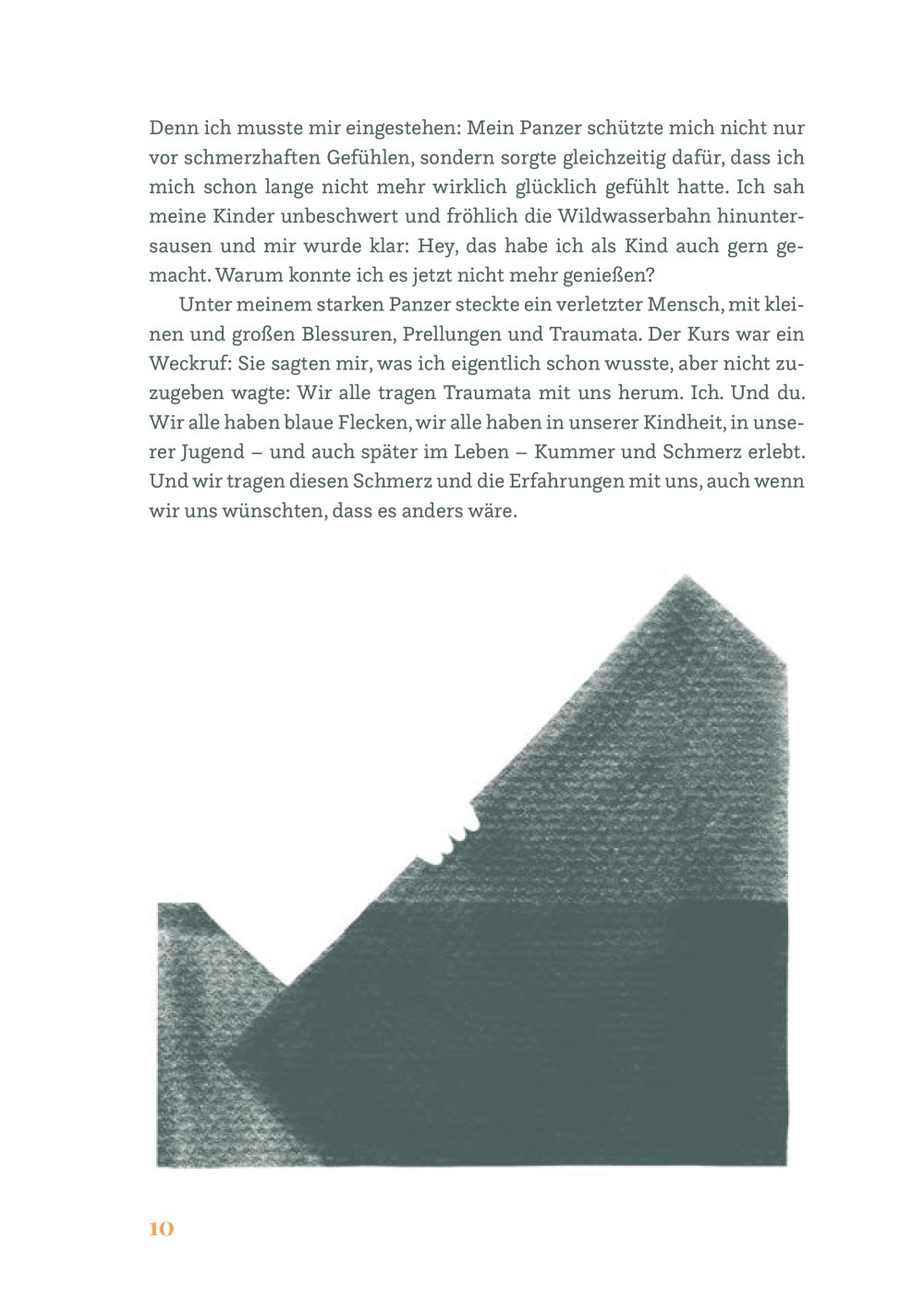 Denn ich musste mir eingestehen: Mein Panzer schützte mich nicht nur vor schmerzhaften Gefühlen, sondern sorgte gleichzeitig dafür, dass ich mich schon lange nicht mehr wirklich glücklich gefühlt hatte. Ich sah meine Kinder unbeschwert und fröhlich die Wildwasserbahn hinuntersausen und mir wurde klar: Hey, das habe ich als Kind auch gern gemacht. Warum konnte ich es jetzt nicht mehr genießen?

Unter meinem starken Panzer steckte ein verletzter Mensch, mit kleinen und großen Blessuren, Prellungen und Traumata. Der Kurs war ein Weckruf: Sie sagten mir, was ich eigentlich schon wusste, aber nicht zuzugeben wagte: Wir alle tragen Traumata mit uns herum. Ich. Und du. Wir alle haben blaue Flecken, wir alle haben in unserer Kindheit, in unserer Jugend – und auch später im Leben – Kummer und Schmerz erlebt. Und wir tragen diesen Schmerz und die Erfahrungen mit uns, auch wenn wir uns wünschten, dass es anders wäre.

10